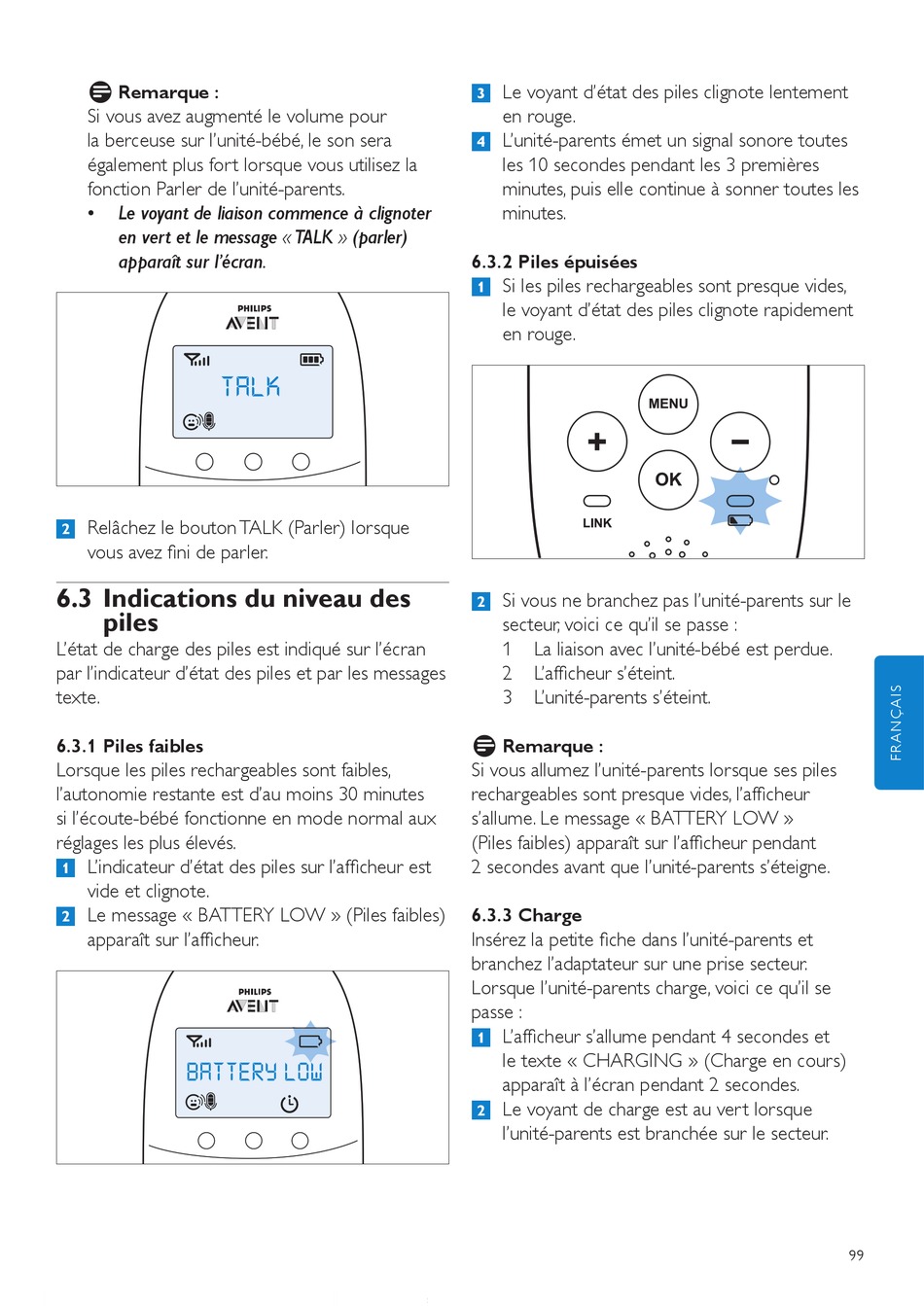 Remarque :
Si vous avez augmenté le volume pour la berceuse sur l'unité-bébé, le son sera également plus fort lorsque vous utilisez la fonction Parler de l'unité-parents.
• Le voyant de liaison commence à clignoter en vert et le message « TALK » (parler) apparaît sur l'écran.

PHILIPS
AVENT
TALK

2 Relâchez le bouton TALK (Parler) lorsque vous avez fini de parler.

6.3 Indications du niveau des piles
L'état de charge des piles est indiqué sur l'écran par l'indicateur d'état des piles et par les messages texte.

6.3.1 Piles faibles
Lorsque les piles rechargeables sont faibles, l'autonomie restante est d'au moins 30 minutes si l'écoute-bébé fonctionne en mode normal aux réglages les plus élevés.
1 L'indicateur d'état des piles sur l'afficheur est vide et clignote.
2 Le message « BATTERY LOW » (Piles faibles) apparaît sur l'afficheur.

PHILIPS
AVENT
BATTERY LOW

3 Le voyant d'état des piles clignote lentement en rouge.
4 L'unité-parents émet un signal sonore toutes les 10 secondes pendant les 3 premières minutes, puis elle continue à sonner toutes les minutes.

6.3.2 Piles épuisées
1 Si les piles rechargeables sont presque vides, le voyant d'état des piles clignote rapidement en rouge.

MENU
+
−
OK
LINK

2 Si vous ne branchez pas l'unité-parents sur le secteur, voici ce qu'il se passe :
1 La liaison avec l'unité-bébé est perdue.
2 L'afficheur s'éteint.
3 L'unité-parents s'éteint.

Remarque :
Si vous allumez l'unité-parents lorsque ses piles rechargeables sont presque vides, l'afficheur s'allume. Le message « BATTERY LOW » (Piles faibles) apparaît sur l'afficheur pendant 2 secondes avant que l'unité-parents s'éteigne.

6.3.3 Charge
Insérez la petite fiche dans l'unité-parents et branchez l'adaptateur sur une prise secteur. Lorsque l'unité-parents charge, voici ce qu'il se passe :
1 L'afficheur s'allume pendant 4 secondes et le texte « CHARGING » (Charge en cours) apparaît à l'écran pendant 2 secondes.
2 Le voyant de charge est au vert lorsque l'unité-parents est branchée sur le secteur.

FRANÇAIS

99